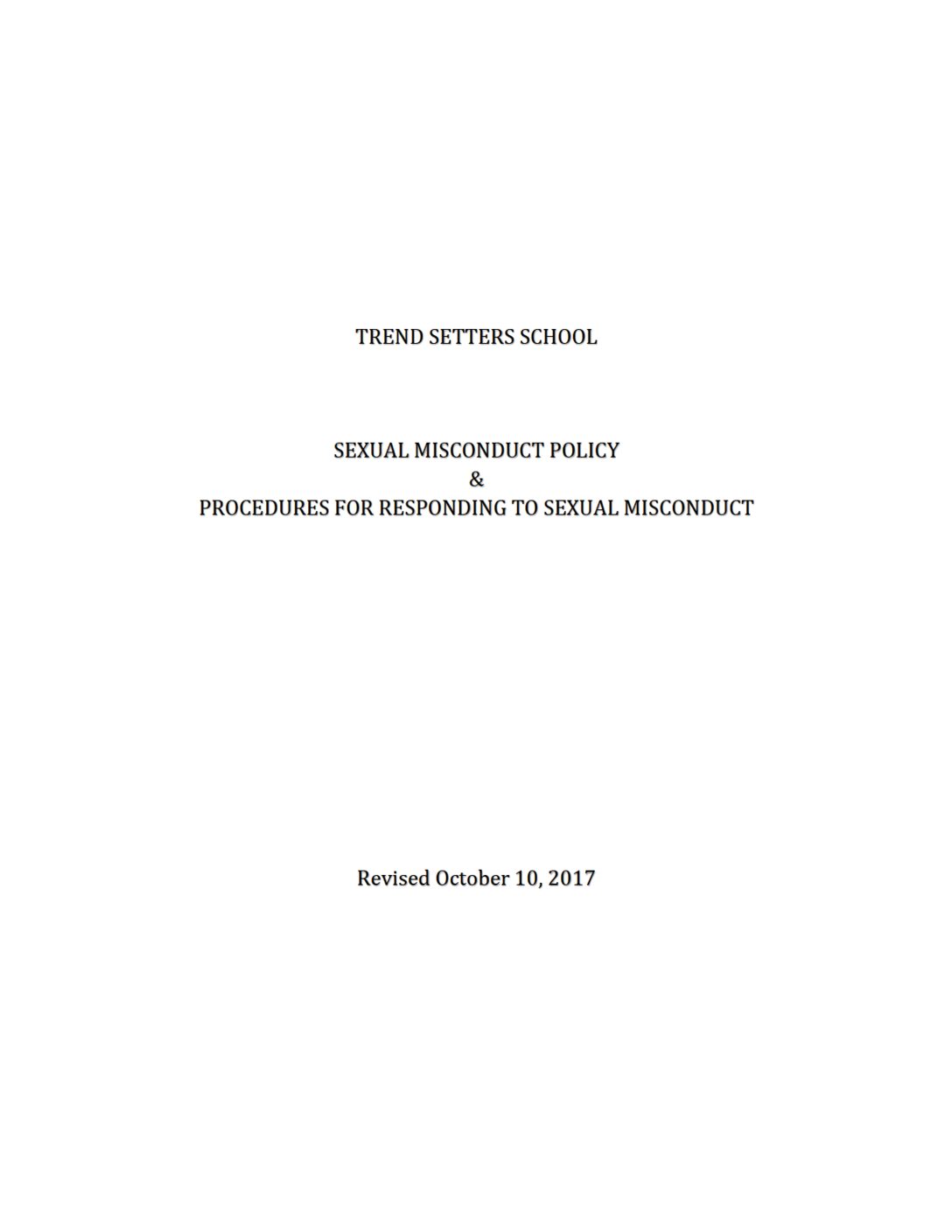 TREND SETTERS SCHOOL

SEXUAL MISCONDUCT POLICY
&
PROCEDURES FOR RESPONDING TO SEXUAL MISCONDUCT

Revised October 10, 2017